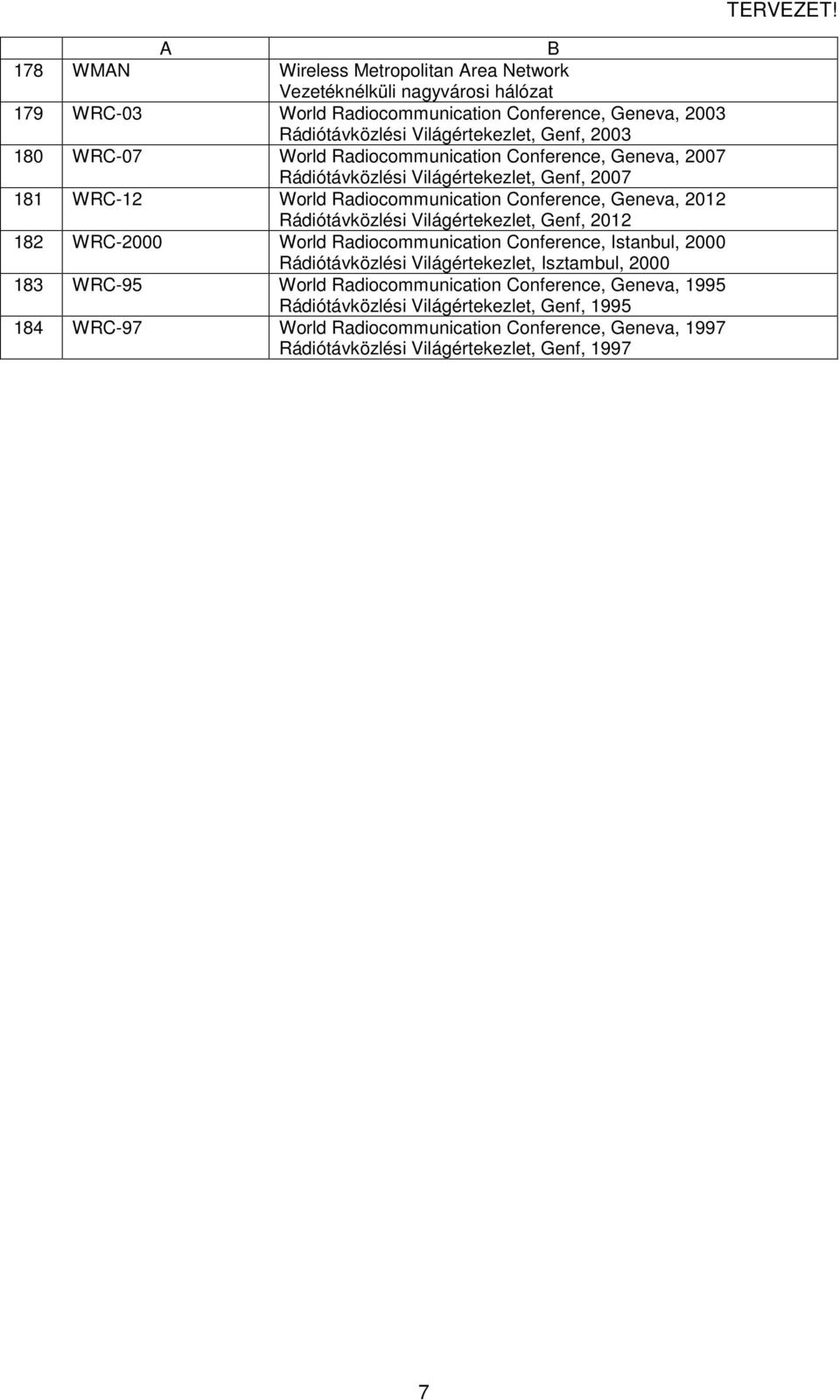 TERVEZET!

|  | A | B |
|---|---|---|
| 178 | WMAN | Wireless Metropolitan Area Network Vezetéknélküli nagyvárosi hálózat |
| 179 | WRC-03 | World Radiocommunication Conference, Geneva, 2003 Rádiótávközlési Világértekezlet, Genf, 2003 |
| 180 | WRC-07 | World Radiocommunication Conference, Geneva, 2007 Rádiótávközlési Világértekezlet, Genf, 2007 |
| 181 | WRC-12 | World Radiocommunication Conference, Geneva, 2012 Rádiótávközlési Világértekezlet, Genf, 2012 |
| 182 | WRC-2000 | World Radiocommunication Conference, Istanbul, 2000 Rádiótávközlési Világértekezlet, Isztambul, 2000 |
| 183 | WRC-95 | World Radiocommunication Conference, Geneva, 1995 Rádiótávközlési Világértekezlet, Genf, 1995 |
| 184 | WRC-97 | World Radiocommunication Conference, Geneva, 1997 Rádiótávközlési Világértekezlet, Genf, 1997 |

7